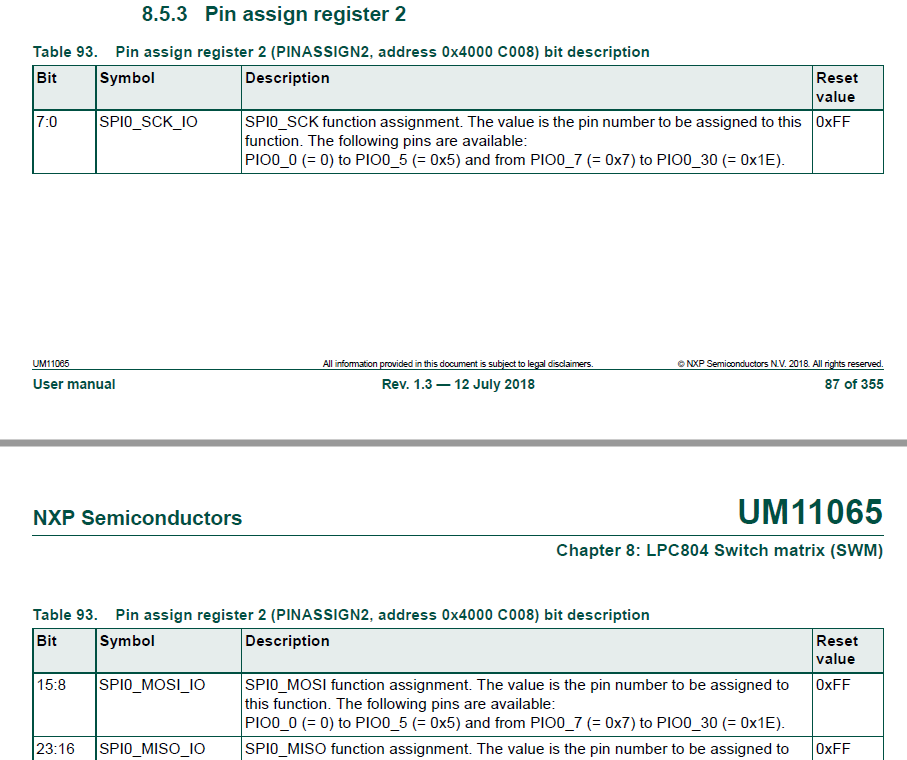 8.5.3 Pin assign register 2

Table 93. Pin assign register 2 (PINASSIGN2, address 0x4000 C008) bit description

| Bit | Symbol | Description | Reset value |
|---|---|---|---|
| 7:0 | SPI0_SCK_IO | SPI0_SCK function assignment. The value is the pin number to be assigned to this function. The following pins are available: PIO0_0 (= 0) to PIO0_5 (= 0x5) and from PIO0_7 (= 0x7) to PIO0_30 (= 0x1E). | 0xFF |

UM11065 All information provided in this document is subject to legal disclaimers. © NXP Semiconductors N.V. 2018. All rights reserved.

User manual Rev. 1.3 — 12 July 2018 87 of 355

NXP Semiconductors UM11065

Chapter 8: LPC804 Switch matrix (SWM)

Table 93. Pin assign register 2 (PINASSIGN2, address 0x4000 C008) bit description

| Bit | Symbol | Description | Reset value |
|---|---|---|---|
| 15:8 | SPI0_MOSI_IO | SPI0_MOSI function assignment. The value is the pin number to be assigned to this function. The following pins are available: PIO0_0 (= 0) to PIO0_5 (= 0x5) and from PIO0_7 (= 0x7) to PIO0_30 (= 0x1E). | 0xFF |
| 23:16 | SPI0_MISO_IO | SPI0_MISO function assignment. The value is the pin number to be assigned to | 0xFF |